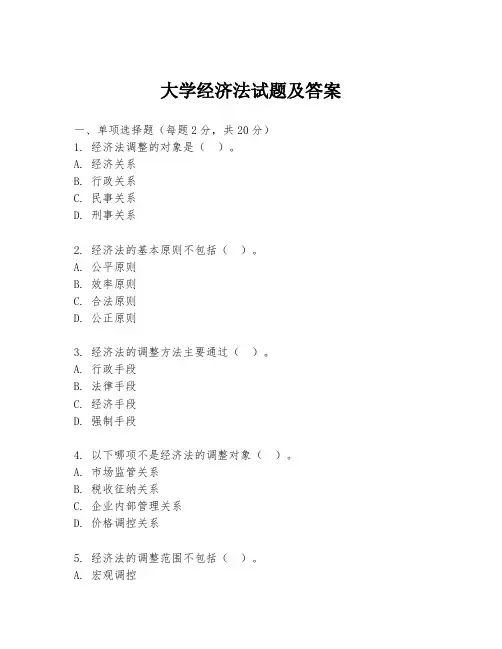 大学经济法试题及答案

一、单项选择题（每题2分，共20分）
1. 经济法调整的对象是（ ）。
A. 经济关系
B. 行政关系
C. 民事关系
D. 刑事关系

2. 经济法的基本原则不包括（ ）。
A. 公平原则
B. 效率原则
C. 合法原则
D. 公正原则

3. 经济法的调整方法主要通过（ ）。
A. 行政手段
B. 法律手段
C. 经济手段
D. 强制手段

4. 以下哪项不是经济法的调整对象（ ）。
A. 市场监管关系
B. 税收征纳关系
C. 企业内部管理关系
D. 价格调控关系

5. 经济法的调整范围不包括（ ）。
A. 宏观调控